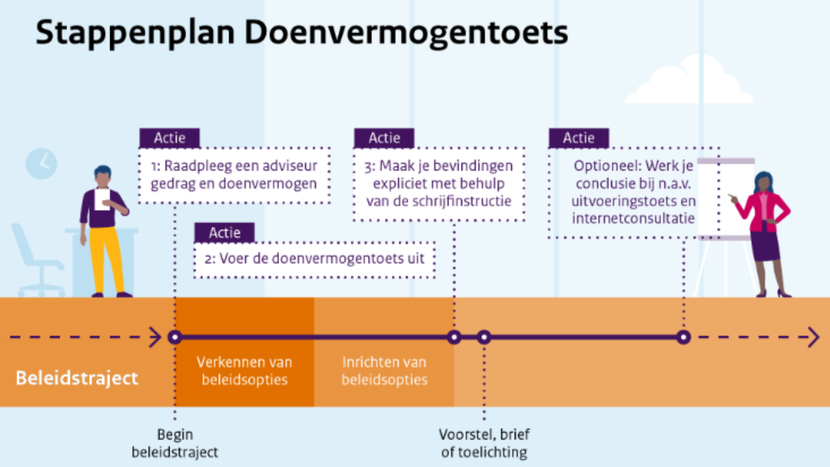 Stappenplan Doenvermogentoets

Actie
1: Raadpleeg een adviseur gedrag en doenvermogen

Actie
2: Voer de doenvermogentoets uit

Actie
3: Maak je bevindingen expliciet met behulp van de schrijfinstructie

Actie
Optioneel: Werk je conclusie bij n.a.v. uitvoeringstoets en internetconsultatie

Beleidstraject

Verkennen van beleidsopties

Inrichten van beleidsopties

Begin beleidstraject

Voorstel, brief of toelichting